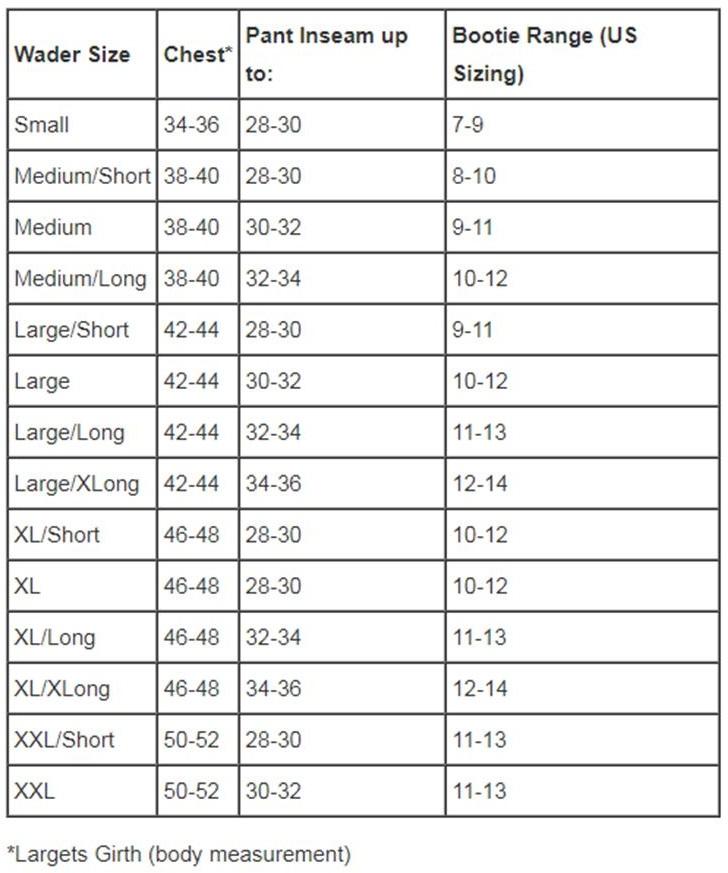 | Wader Size | Chest* | Pant Inseam up to: | Bootie Range (US Sizing) |
|---|---|---|---|
| Small | 34-36 | 28-30 | 7-9 |
| Medium/Short | 38-40 | 28-30 | 8-10 |
| Medium | 38-40 | 30-32 | 9-11 |
| Medium/Long | 38-40 | 32-34 | 10-12 |
| Large/Short | 42-44 | 28-30 | 9-11 |
| Large | 42-44 | 30-32 | 10-12 |
| Large/Long | 42-44 | 32-34 | 11-13 |
| Large/XLong | 42-44 | 34-36 | 12-14 |
| XL/Short | 46-48 | 28-30 | 10-12 |
| XL | 46-48 | 28-30 | 10-12 |
| XL/Long | 46-48 | 32-34 | 11-13 |
| XL/XLong | 46-48 | 34-36 | 12-14 |
| XXL/Short | 50-52 | 28-30 | 11-13 |
| XXL | 50-52 | 30-32 | 11-13 |

*Largets Girth (body measurement)